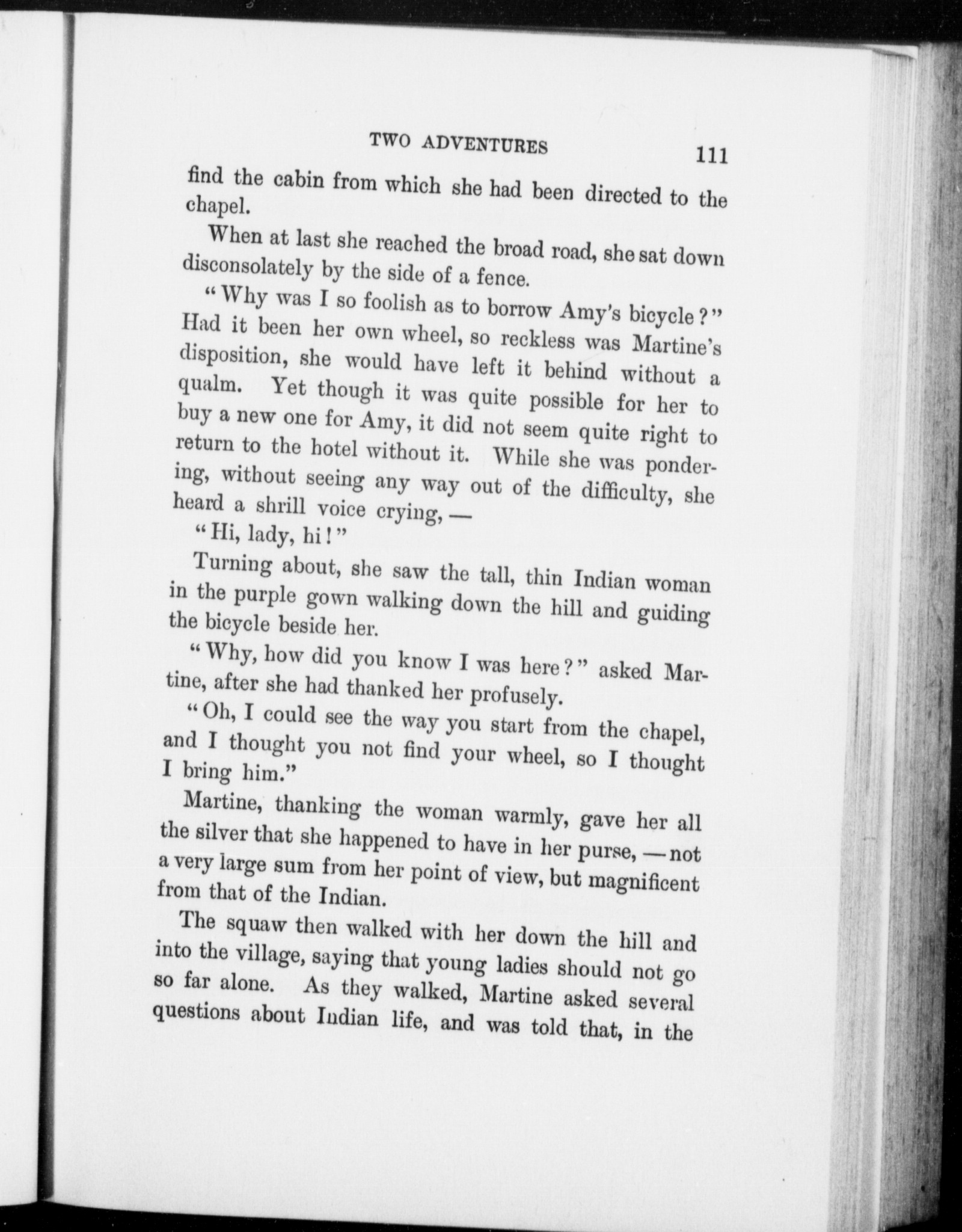 TWO ADVENTURES 111

find the cabin from which she had been directed to the chapel.

When at last she reached the broad road, she sat down disconsolately by the side of a fence.

"Why was I so foolish as to borrow Amy's bicycle?" Had it been her own wheel, so reckless was Martine's disposition, she would have left it behind without a qualm. Yet though it was quite possible for her to buy a new one for Amy, it did not seem quite right to return to the hotel without it. While she was pondering, without seeing any way out of the difficulty, she heard a shrill voice crying, —

"Hi, lady, hi!"

Turning about, she saw the tall, thin Indian woman in the purple gown walking down the hill and guiding the bicycle beside her.

"Why, how did you know I was here?" asked Martine, after she had thanked her profusely.

"Oh, I could see the way you start from the chapel, and I thought you not find your wheel, so I thought I bring him."

Martine, thanking the woman warmly, gave her all the silver that she happened to have in her purse, — not a very large sum from her point of view, but magnificent from that of the Indian.

The squaw then walked with her down the hill and into the village, saying that young ladies should not go so far alone. As they walked, Martine asked several questions about Indian life, and was told that, in the